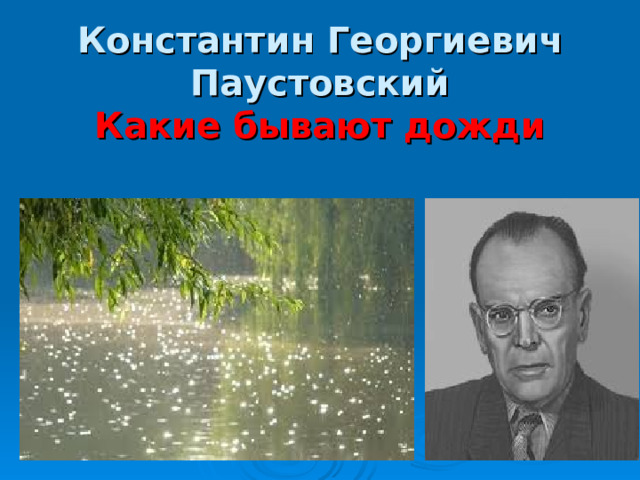 Константин Георгиевич Паустовский
Какие бывают дожди